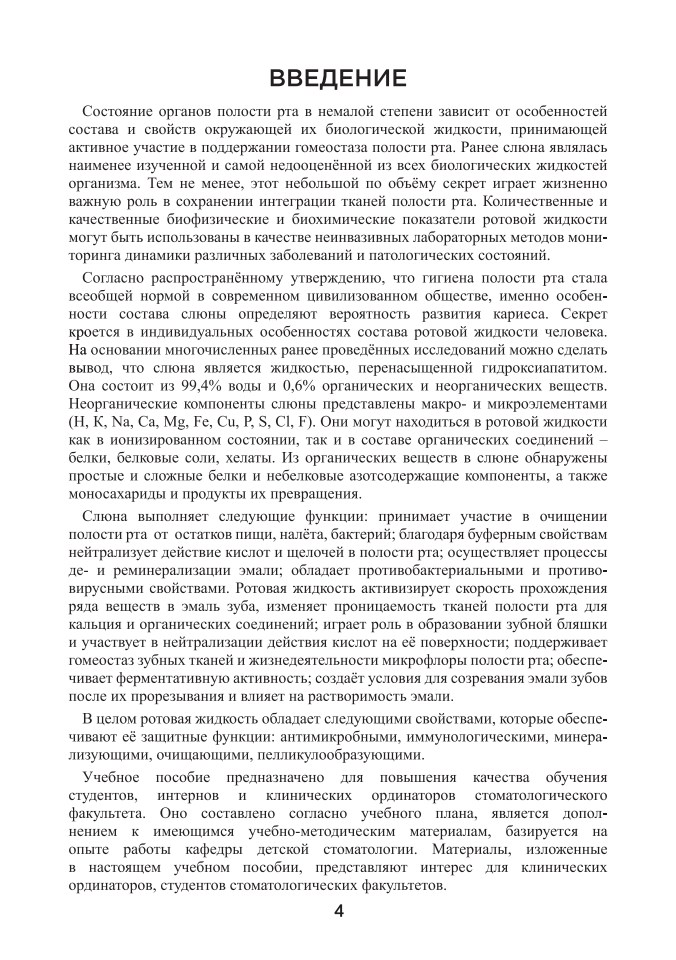 ВВЕДЕНИЕ

Состояние органов полости рта в немалой степени зависит от особенностей состава и свойств окружающей их биологической жидкости, принимающей активное участие в поддержании гомеостаза полости рта. Ранее слюна являлась наименее изученной и самой недооценённой из всех биологических жидкостей организма. Тем не менее, этот небольшой по объёму секрет играет жизненно важную роль в сохранении интеграции тканей полости рта. Количественные и качественные биофизические и биохимические показатели ротовой жидкости могут быть использованы в качестве неинвазивных лабораторных методов мониторинга динамики различных заболеваний и патологических состояний.

Согласно распространённому утверждению, что гигиена полости рта стала всеобщей нормой в современном цивилизованном обществе, именно особенности состава слюны определяют вероятность развития кариеса. Секрет кроется в индивидуальных особенностях состава ротовой жидкости человека. На основании многочисленных ранее проведённых исследований можно сделать вывод, что слюна является жидкостью, перенасыщенной гидроксиапатитом. Она состоит из 99,4% воды и 0,6% органических и неорганических веществ. Неорганические компоненты слюны представлены макро- и микроэлементами (H, K, Na, Ca, Mg, Fe, Cu, P, S, Cl, F). Они могут находиться в ротовой жидкости как в ионизированном состоянии, так и в составе органических соединений – белки, белковые соли, хелаты. Из органических веществ в слюне обнаружены простые и сложные белки и небелковые азотсодержащие компоненты, а также моносахариды и продукты их превращения.

Слюна выполняет следующие функции: принимает участие в очищении полости рта от остатков пищи, налёта, бактерий; благодаря буферным свойствам нейтрализует действие кислот и щелочей в полости рта; осуществляет процессы де- и реминерализации эмали; обладает противобактериальными и противовирусными свойствами. Ротовая жидкость активизирует скорость прохождения ряда веществ в эмаль зуба, изменяет проницаемость тканей полости рта для кальция и органических соединений; играет роль в образовании зубной бляшки и участвует в нейтрализации действия кислот на её поверхности; поддерживает гомеостаз зубных тканей и жизнедеятельности микрофлоры полости рта; обеспечивает ферментативную активность; создаёт условия для созревания эмали зубов после их прорезывания и влияет на растворимость эмали.

В целом ротовая жидкость обладает следующими свойствами, которые обеспечивают её защитные функции: антимикробными, иммунологическими, минерализующими, очищающими, пелликулообразующими.

Учебное пособие предназначено для повышения качества обучения студентов, интернов и клинических ординаторов стоматологического факультета. Оно составлено согласно учебного плана, является дополнением к имеющимся учебно-методическим материалам, базируется на опыте работы кафедры детской стоматологии. Материалы, изложенные в настоящем учебном пособии, представляют интерес для клинических ординаторов, студентов стоматологических факультетов.

4